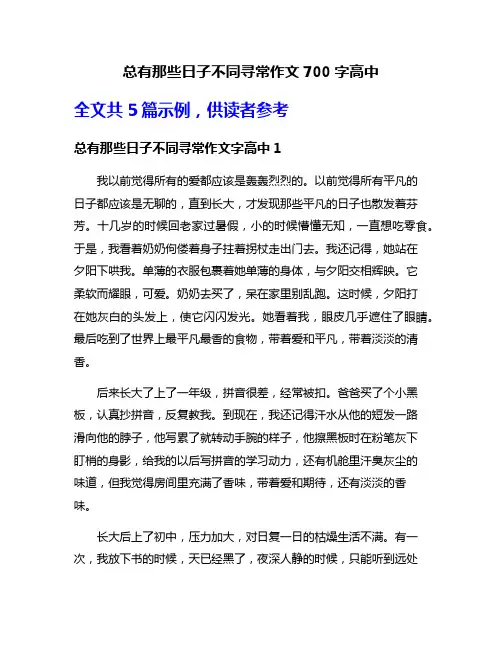 总有那些日子不同寻常作文 700 字高中

全文共 5 篇示例，供读者参考

总有那些日子不同寻常作文字高中 1

我以前觉得所有的爱都应该是轰轰烈烈的。以前觉得所有平凡的日子都应该是无聊的，直到长大，才发现那些平凡的日子也散发着芬芳。十几岁的时候回老家过暑假，小的时候懵懂无知，一直想吃零食。于是，我看着奶奶佝偻着身子拄着拐杖走出门去。我还记得，她站在夕阳下哄我。单薄的衣服包裹着她单薄的身体，与夕阳交相辉映。它柔软而耀眼，可爱。奶奶去买了，呆在家里别乱跑。这时候，夕阳打在她灰白的头发上，使它闪闪发光。她看着我，眼皮几乎遮住了眼睛。最后吃到了世界上最平凡最香的食物，带着爱和平凡，带着淡淡的清香。

后来长大了上了一年级，拼音很差，经常被扣。爸爸买了个小黑板，认真抄拼音，反复教我。到现在，我还记得汗水从他的短发一路滑向他的脖子，他写累了就转动手腕的样子，他擦黑板时在粉笔灰下盯梢的身影，给我的以后写拼音的学习动力，还有机舱里汗臭灰尘的味道，但我觉得房间里充满了香味，带着爱和期待，还有淡淡的香味。

长大后上了初中，压力加大，对日复一日的枯燥生活不满。有一次，我放下书的时候，天已经黑了，夜深人静的时候，只能听到远处